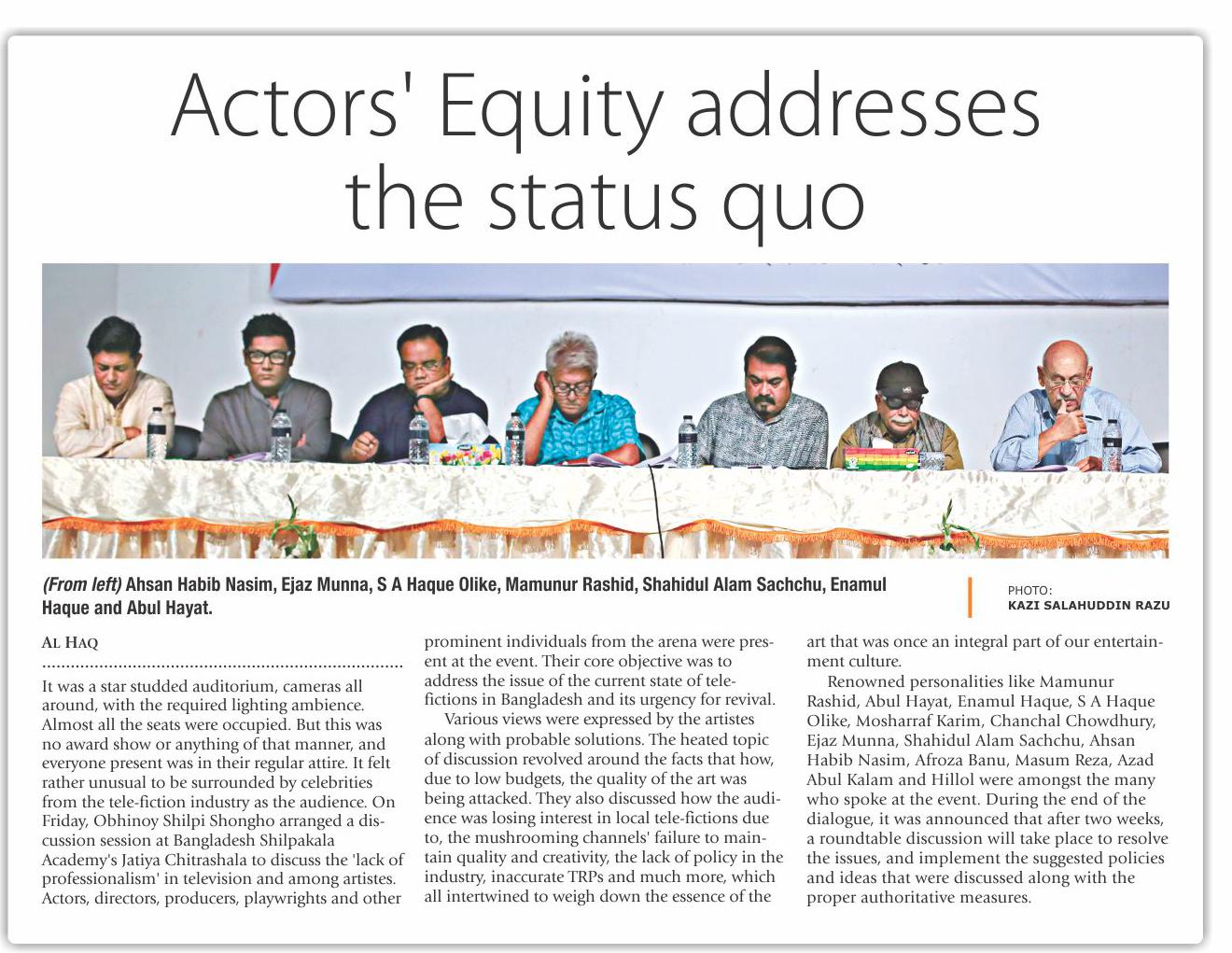 Actors' Equity addresses the status quo

(From left) Ahsan Habib Nasim, Ejaz Munna, S A Haque Olike, Mamunur Rashid, Shahidul Alam Sachchu, Enamul Haque and Abul Hayat.

PHOTO: KAZI SALAHUDDIN RAZU

AL HAQ

It was a star studded auditorium, cameras all around, with the required lighting ambience. Almost all the seats were occupied. But this was no award show or anything of that manner, and everyone present was in their regular attire. It felt rather unusual to be surrounded by celebrities from the tele-fiction industry as the audience. On Friday, Obhinoy Shilpi Shongho arranged a discussion session at Bangladesh Shilpakala Academy's Jatiya Chitrashala to discuss the 'lack of professionalism' in television and among artistes. Actors, directors, producers, playwrights and other prominent individuals from the arena were present at the event. Their core objective was to address the issue of the current state of tele-fictions in Bangladesh and its urgency for revival.

Various views were expressed by the artistes along with probable solutions. The heated topic of discussion revolved around the facts that how, due to low budgets, the quality of the art was being attacked. They also discussed how the audience was losing interest in local tele-fictions due to, the mushrooming channels' failure to maintain quality and creativity, the lack of policy in the industry, inaccurate TRPs and much more, which all intertwined to weigh down the essence of the art that was once an integral part of our entertainment culture.

Renowned personalities like Mamunur Rashid, Abul Hayat, Enamul Haque, S A Haque Olike, Mosharraf Karim, Chanchal Chowdhury, Ejaz Munna, Shahidul Alam Sachchu, Ahsan Habib Nasim, Afroza Banu, Masum Reza, Azad Abul Kalam and Hillol were amongst the many who spoke at the event. During the end of the dialogue, it was announced that after two weeks, a roundtable discussion will take place to resolve the issues, and implement the suggested policies and ideas that were discussed along with the proper authoritative measures.